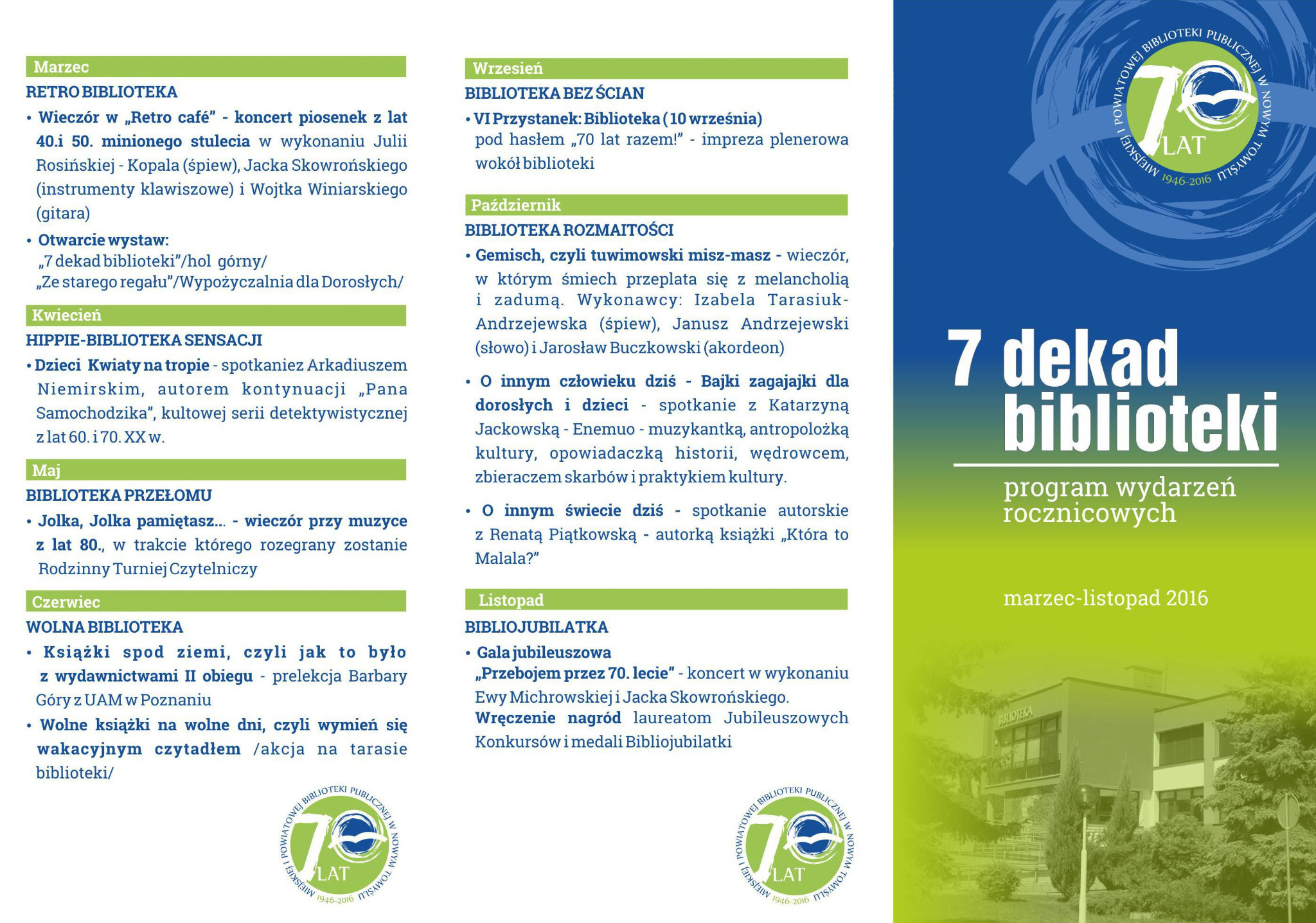 Marzec
RETRO BIBLIOTEKA
• Wieczór w „Retro café" - koncert piosenek z lat 40.i 50. minionego stulecia w wykonaniu Julii Rosińskiej - Kopala (śpiew), Jacka Skowrońskiego (instrumenty klawiszowe) i Wojtka Winiarskiego (gitara)
• Otwarcie wystaw:
„7 dekad biblioteki"/hol górny/
„Ze starego regału"/Wypożyczalnia dla Dorosłych/

Kwiecień
HIPPIE-BIBLIOTEKA SENSACJI
• Dzieci Kwiaty na tropie - spotkaniez Arkadiuszem Niemirskim, autorem kontynuacji „Pana Samochodzika", kultowej serii detektywistycznej z lat 60. i 70. XX w.

Maj
BIBLIOTEKA PRZEŁOMU
• Jolka, Jolka pamiętasz... - wieczór przy muzyce z lat 80., w trakcie którego rozegrany zostanie Rodzinny Turniej Czytelniczy

Czerwiec
WOLNA BIBLIOTEKA
• Książki spod ziemi, czyli jak to było z wydawnictwami II obiegu - prelekcja Barbary Góry z UAM w Poznaniu
• Wolne książki na wolne dni, czyli wymień się wakacyjnym czytadłem /akcja na tarasie biblioteki/

MIEJSKIEJ I POWIATOWEJ BIBLIOTEKI PUBLICZNEJ W NOWYM TOMYŚLU 70 LAT 1946-2016

Wrzesień
BIBLIOTEKA BEZ ŚCIAN
• VI Przystanek: Biblioteka (10 września) pod hasłem „70 lat razem!" - impreza plenerowa wokół biblioteki

Październik
BIBLIOTEKA ROZMAITOŚCI
• Gemisch, czyli tuwimowski misz-masz - wieczór, w którym śmiech przeplata się z melancholią i zadumą. Wykonawcy: Izabela Tarasiuk-Andrzejewska (śpiew), Janusz Andrzejewski (słowo) i Jarosław Buczkowski (akordeon)
• O innym człowieku dziś - Bajki zagajajki dla dorosłych i dzieci - spotkanie z Katarzyną Jackowską - Enemuo - muzykantką, antropolożką kultury, opowiadaczką historii, wędrowcem, zbieraczem skarbów i praktykiem kultury.
• O innym świecie dziś - spotkanie autorskie z Renatą Piątkowską - autorką książki „Która to Malala?"

Listopad
BIBLIOJUBILATKA
• Gala jubileuszowa
„Przebojem przez 70. lecie" - koncert w wykonaniu Ewy Michrowskiej i Jacka Skowrońskiego.
Wręczenie nagród laureatom Jubileuszowych Konkursów i medali Bibliojubilatki

MIEJSKIEJ I POWIATOWEJ BIBLIOTEKI PUBLICZNEJ W NOWYM TOMYŚLU 70 LAT 1946-2016

MIEJSKIEJ I POWIATOWEJ BIBLIOTEKI PUBLICZNEJ W NOWYM TOMYŚLU 70 LAT 1946-2016

7 dekad biblioteki
program wydarzeń rocznicowych

marzec-listopad 2016

BIBLIOTEKA